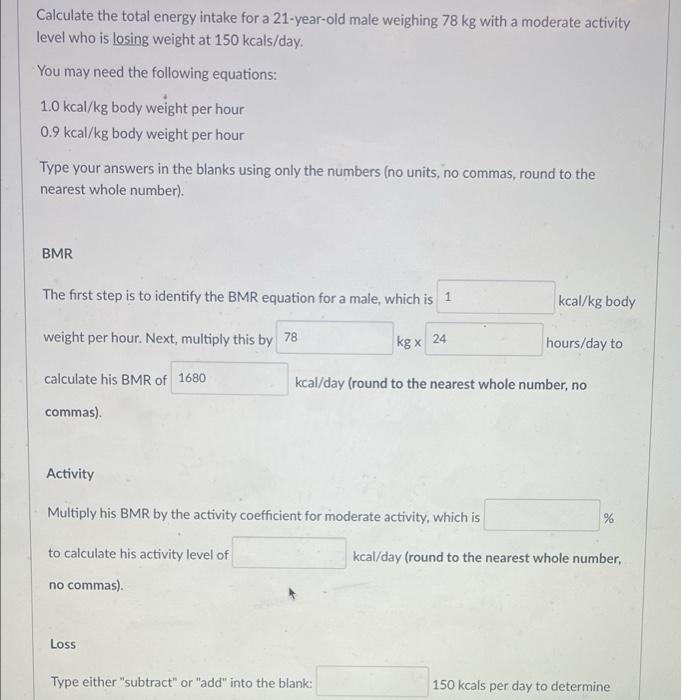 Calculate the total energy intake for a 21-year-old male weighing 78 kg with a moderate activity level who is losing weight at 150 kcals/day.

You may need the following equations:

1.0 kcal/kg body weight per hour

0.9 kcal/kg body weight per hour

Type your answers in the blanks using only the numbers (no units, no commas, round to the nearest whole number).

BMR

The first step is to identify the BMR equation for a male, which is 1 kcal/kg body weight per hour. Next, multiply this by 78 kg x 24 hours/day to calculate his BMR of 1680 kcal/day (round to the nearest whole number, no commas).

Activity

Multiply his BMR by the activity coefficient for moderate activity, which is ____ % to calculate his activity level of ____ kcal/day (round to the nearest whole number, no commas).

Loss

Type either "subtract" or "add" into the blank: ____ 150 kcals per day to determine